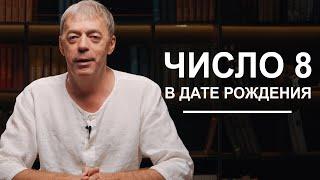 ЧИСЛО 8
В ДАТЕ РОЖДЕНИЯ